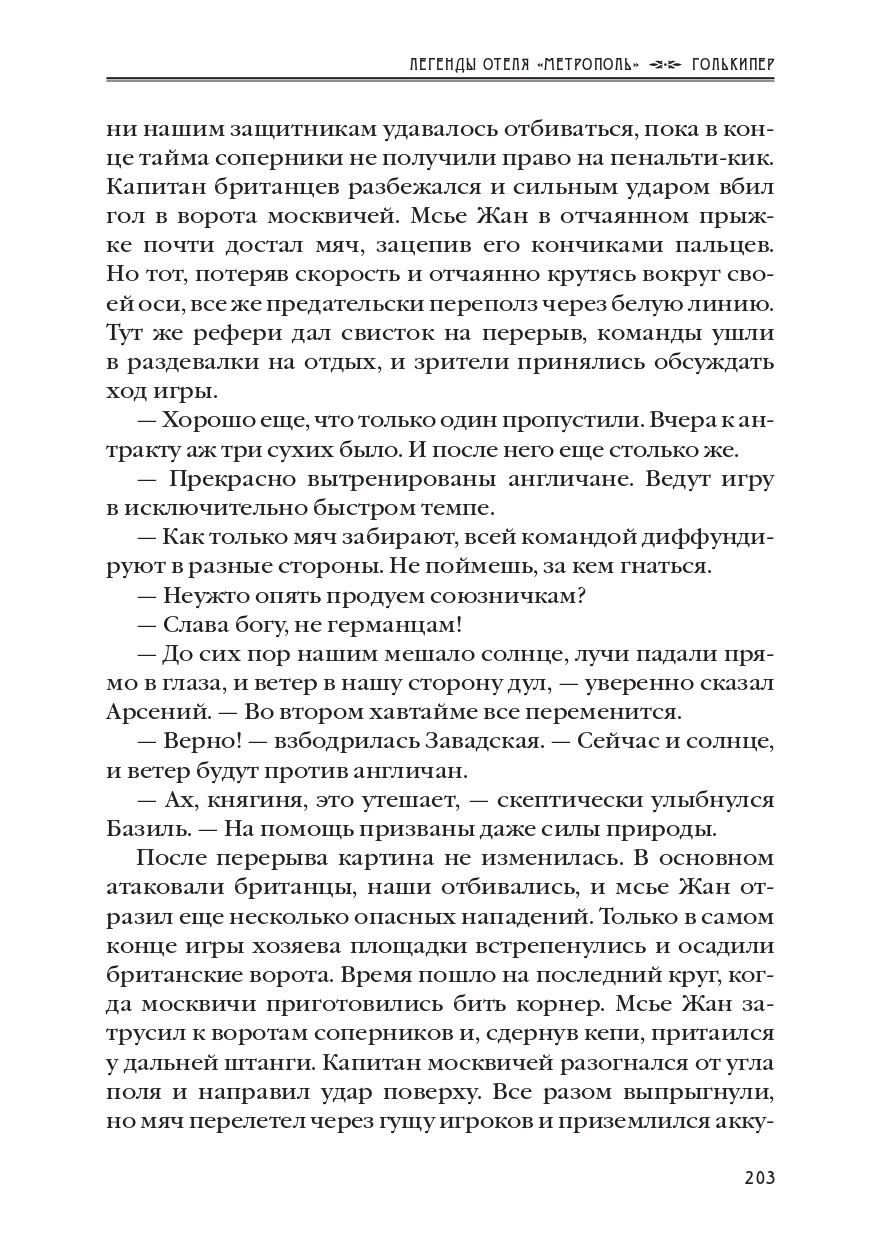 ЛЕГЕНДЫ ОТЕЛЯ «МЕТРОПОЛЬ» ГОЛЬКИПЕР

ни нашим защитникам удавалось отбиваться, пока в конце тайма соперники не получили право на пенальти-кик. Капитан британцев разбежался и сильным ударом вбил гол в ворота москвичей. Мсье Жан в отчаянном прыжке почти достал мяч, зацепив его кончиками пальцев. Но тот, потеряв скорость и отчаянно крутясь вокруг своей оси, все же предательски переполз через белую линию. Тут же рефери дал свисток на перерыв, команды ушли в раздевалки на отдых, и зрители принялись обсуждать ход игры.

— Хорошо еще, что только один пропустили. Вчера к антракту аж три сухих было. И после него еще столько же.

— Прекрасно вытренированы англичане. Ведут игру в исключительно быстром темпе.

— Как только мяч забирают, всей командой диффундируют в разные стороны. Не поймешь, за кем гнаться.

— Неужто опять продуем союзничкам?

— Слава богу, не германцам!

— До сих пор нашим мешало солнце, лучи падали прямо в глаза, и ветер в нашу сторону дул, — уверенно сказал Арсений. — Во втором хавтайме все переменится.

— Верно! — взбодрилась Завадская. — Сейчас и солнце, и ветер будут против англичан.

— Ах, княгиня, это утешает, — скептически улыбнулся Базиль. — На помощь призваны даже силы природы.

После перерыва картина не изменилась. В основном атаковали британцы, наши отбивались, и мсье Жан отразил еще несколько опасных нападений. Только в самом конце игры хозяева площадки встрепенулись и осадили британские ворота. Время пошло на последний круг, когда москвичи приготовились бить корнер. Мсье Жан затрусил к воротам соперников и, сдернув кепи, притаился у дальней штанги. Капитан москвичей разогнался от угла поля и направил удар поверху. Все разом выпрыгнули, но мяч перелетел через гущу игроков и приземлился акку-

203